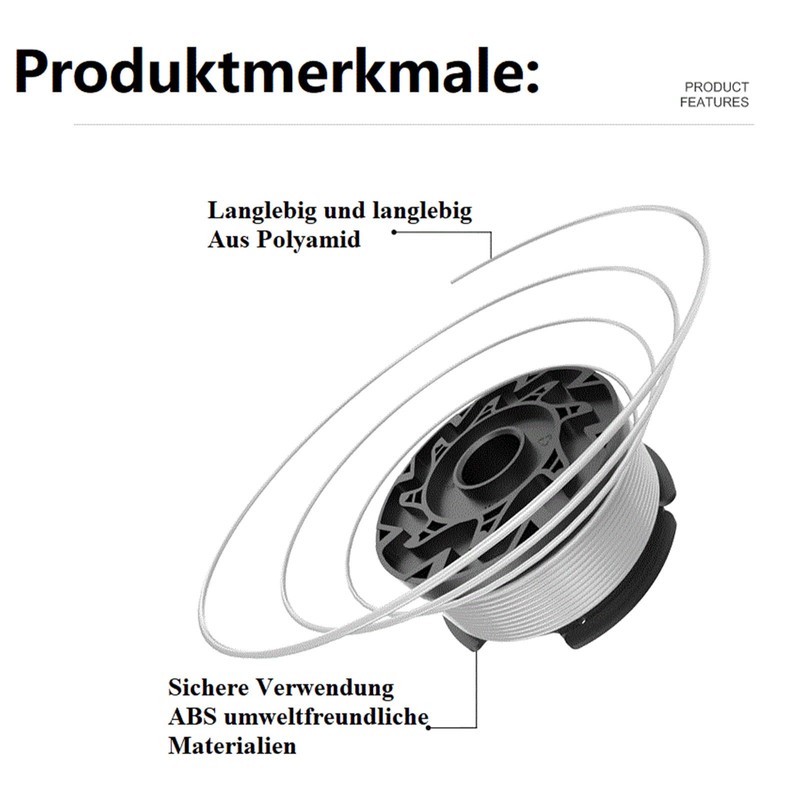 Produktmerkmale:

PRODUCT FEATURES

Langlebig und langlebig
Aus Polyamid

Sichere Verwendung
ABS umweltfreundliche
Materialien